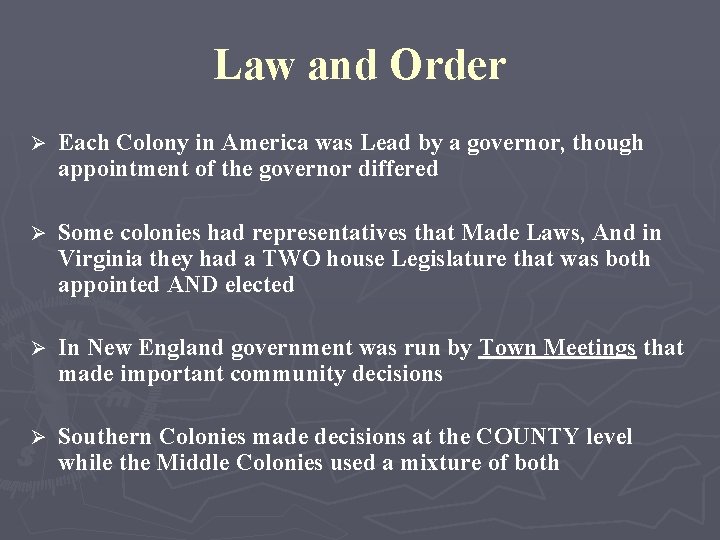 Law and Order

➢ Each Colony in America was Lead by a governor, though appointment of the governor differed

➢ Some colonies had representatives that Made Laws, And in Virginia they had a TWO house Legislature that was both appointed AND elected

➢ In New England government was run by Town Meetings that made important community decisions

➢ Southern Colonies made decisions at the COUNTY level while the Middle Colonies used a mixture of both